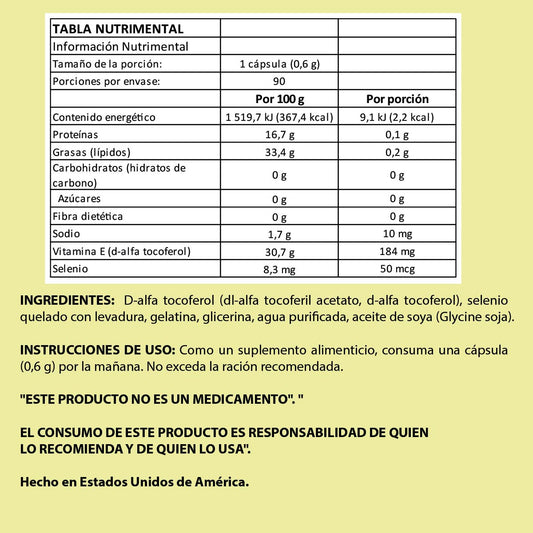 | TABLA NUTRIMENTAL | | |
|---|---|---|
| Información Nutrimental | | |
| Tamaño de la porción: | 1 cápsula (0,6 g) | |
| Porciones por envase: | 90 | |
| | Por 100 g | Por porción |
| Contenido energético | 1 519,7 kJ (367,4 kcal) | 9,1 kJ (2,2 kcal) |
| Proteínas | 16,7 g | 0,1 g |
| Grasas (lípidos) | 33,4 g | 0,2 g |
| Carbohidratos (hidratos de carbono) | 0 g | 0 g |
| Azúcares | 0 g | 0 g |
| Fibra dietética | 0 g | 0 g |
| Sodio | 1,7 g | 10 mg |
| Vitamina E (d-alfa tocoferol) | 30,7 g | 184 mg |
| Selenio | 8,3 mg | 50 mcg |

INGREDIENTES: D-alfa tocoferol (dl-alfa tocoferil acetato, d-alfa tocoferol), selenio quelado con levadura, gelatina, glicerina, agua purificada, aceite de soya (Glycine soja).

INSTRUCCIONES DE USO: Como un suplemento alimenticio, consuma una cápsula (0,6 g) por la mañana. No exceda la ración recomendada.

"ESTE PRODUCTO NO ES UN MEDICAMENTO". "

EL CONSUMO DE ESTE PRODUCTO ES RESPONSABILIDAD DE QUIEN LO RECOMIENDA Y DE QUIEN LO USA".

Hecho en Estados Unidos de América.